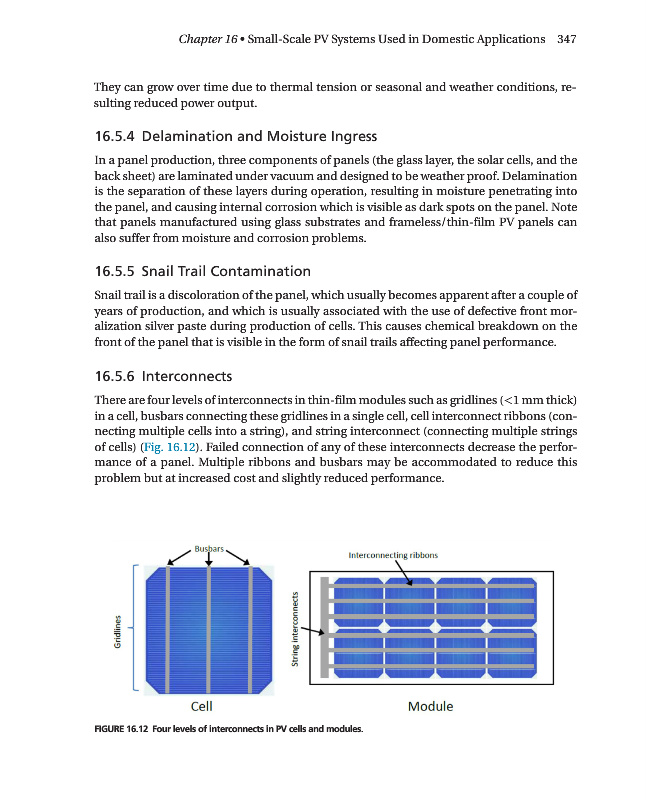 Chapter 16 • Small-Scale PV Systems Used in Domestic Applications 347

They can grow over time due to thermal tension or seasonal and weather conditions, resulting reduced power output.

16.5.4 Delamination and Moisture Ingress

In a panel production, three components of panels (the glass layer, the solar cells, and the back sheet) are laminated under vacuum and designed to be weather proof. Delamination is the separation of these layers during operation, resulting in moisture penetrating into the panel, and causing internal corrosion which is visible as dark spots on the panel. Note that panels manufactured using glass substrates and frameless/thin-film PV panels can also suffer from moisture and corrosion problems.

16.5.5 Snail Trail Contamination

Snail trail is a discoloration of the panel, which usually becomes apparent after a couple of years of production, and which is usually associated with the use of defective front moralization silver paste during production of cells. This causes chemical breakdown on the front of the panel that is visible in the form of snail trails affecting panel performance.

16.5.6 Interconnects

There are four levels of interconnects in thin-film modules such as gridlines (<1 mm thick) in a cell, busbars connecting these gridlines in a single cell, cell interconnect ribbons (connecting multiple cells into a string), and string interconnect (connecting multiple strings of cells) (Fig. 16.12). Failed connection of any of these interconnects decrease the performance of a panel. Multiple ribbons and busbars may be accommodated to reduce this problem but at increased cost and slightly reduced performance.

Busbars
Gridlines
Cell
Interconnecting ribbons
String interconnects
Module

FIGURE 16.12 Four levels of interconnects in PV cells and modules.